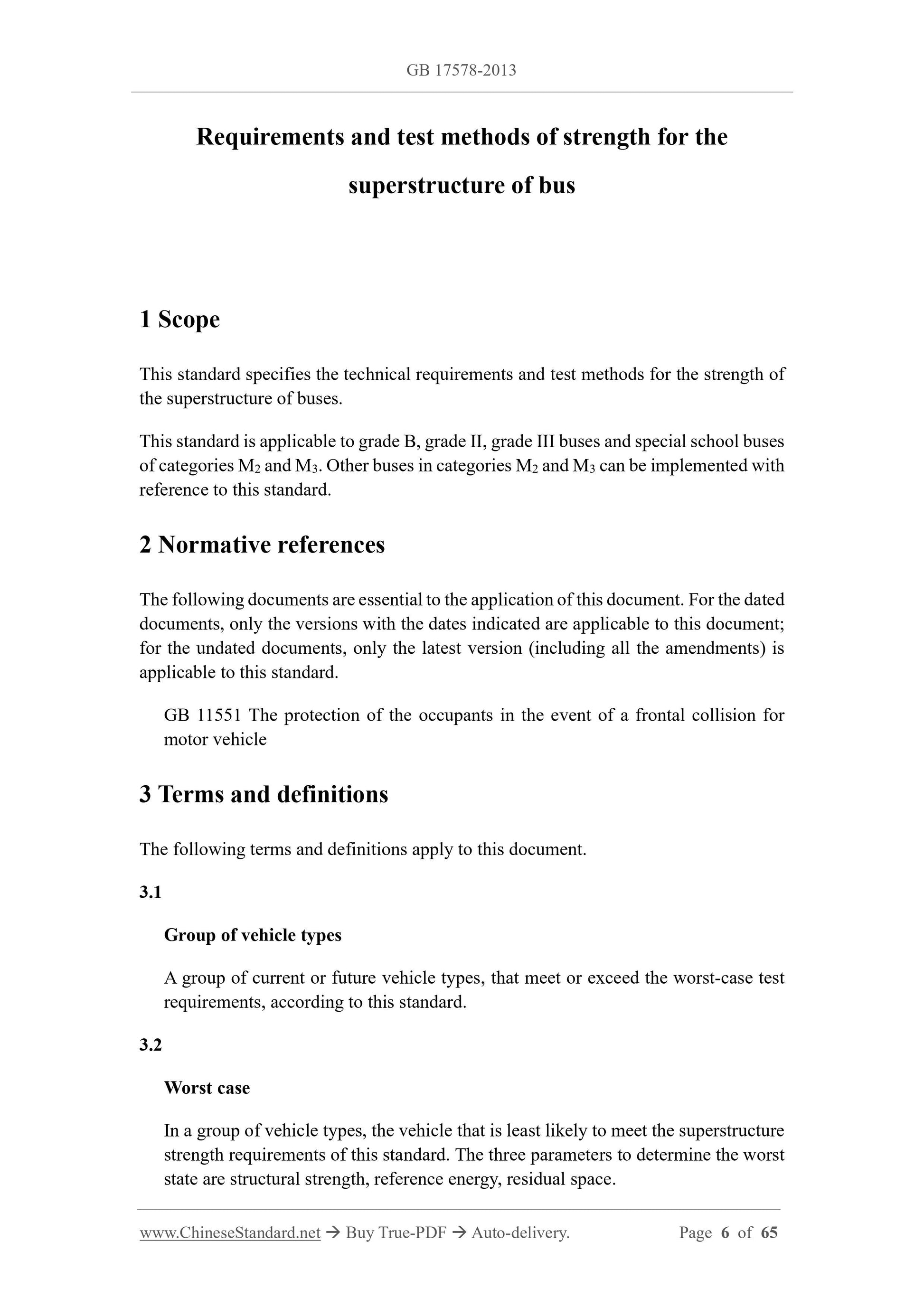 GB 17578-2013

Requirements and test methods of strength for the superstructure of bus

1 Scope

This standard specifies the technical requirements and test methods for the strength of the superstructure of buses.

This standard is applicable to grade B, grade II, grade III buses and special school buses of categories $M_2$ and $M_3$. Other buses in categories $M_2$ and $M_3$ can be implemented with reference to this standard.

2 Normative references

The following documents are essential to the application of this document. For the dated documents, only the versions with the dates indicated are applicable to this document; for the undated documents, only the latest version (including all the amendments) is applicable to this standard.

GB 11551 The protection of the occupants in the event of a frontal collision for motor vehicle

3 Terms and definitions

The following terms and definitions apply to this document.

3.1

Group of vehicle types

A group of current or future vehicle types, that meet or exceed the worst-case test requirements, according to this standard.

3.2

Worst case

In a group of vehicle types, the vehicle that is least likely to meet the superstructure strength requirements of this standard. The three parameters to determine the worst state are structural strength, reference energy, residual space.

www.ChineseStandard.net → Buy True-PDF → Auto-delivery. Page 6 of 65